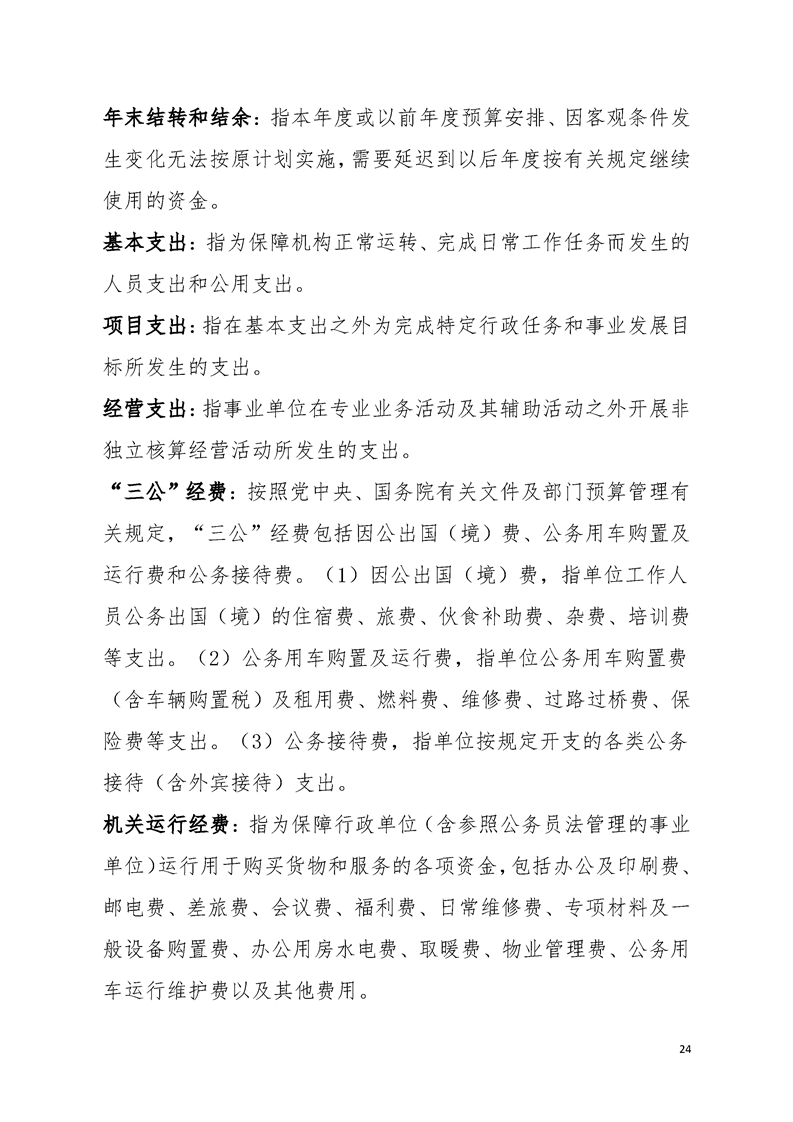 年末结转和结余：指本年度或以前年度预算安排、因客观条件发生变化无法按原计划实施，需要延迟到以后年度按有关规定继续使用的资金。

基本支出：指为保障机构正常运转、完成日常工作任务而发生的人员支出和公用支出。

项目支出：指在基本支出之外为完成特定行政任务和事业发展目标所发生的支出。

经营支出：指事业单位在专业业务活动及其辅助活动之外开展非独立核算经营活动所发生的支出。

“三公”经费：按照党中央、国务院有关文件及部门预算管理有关规定，“三公”经费包括因公出国（境）费、公务用车购置及运行费和公务接待费。（1）因公出国（境）费，指单位工作人员公务出国（境）的住宿费、旅费、伙食补助费、杂费、培训费等支出。（2）公务用车购置及运行费，指单位公务用车购置费（含车辆购置税）及租用费、燃料费、维修费、过路过桥费、保险费等支出。（3）公务接待费，指单位按规定开支的各类公务接待（含外宾接待）支出。

机关运行经费：指为保障行政单位（含参照公务员法管理的事业单位）运行用于购买货物和服务的各项资金，包括办公及印刷费、邮电费、差旅费、会议费、福利费、日常维修费、专项材料及一般设备购置费、办公用房水电费、取暖费、物业管理费、公务用车运行维护费以及其他费用。

24